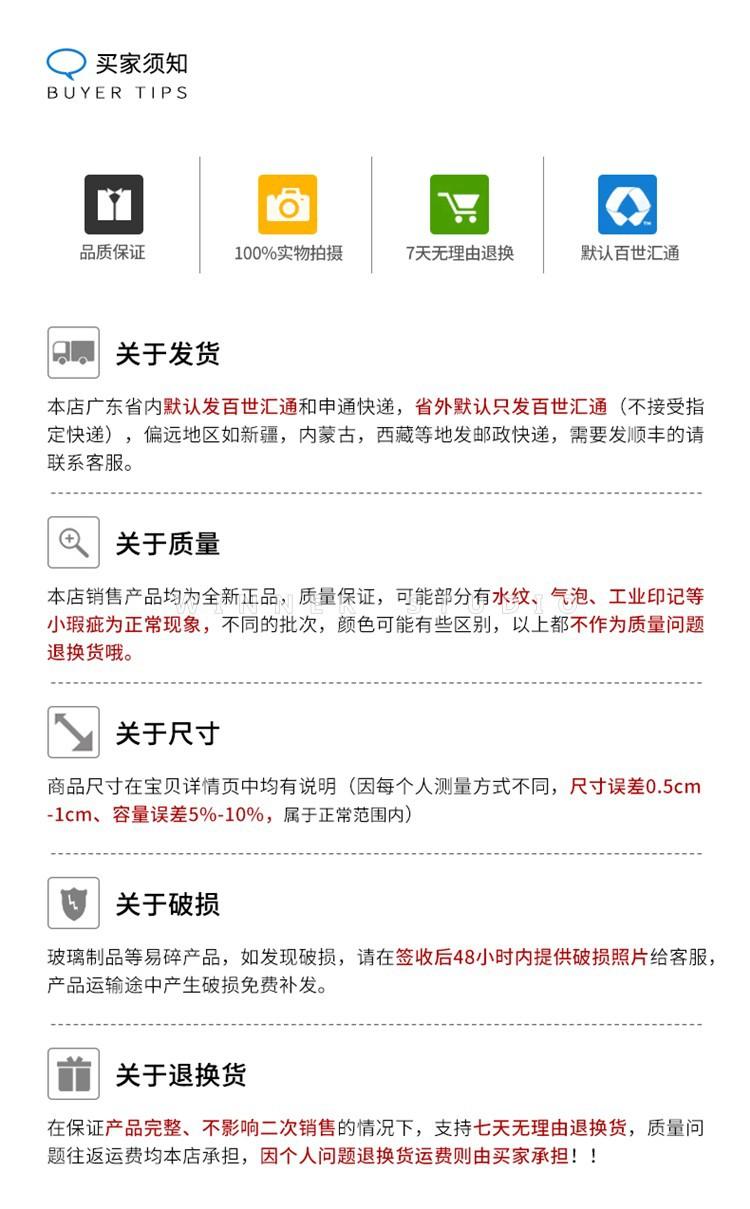 买家须知
BUYER TIPS

品质保证

100%实物拍摄

7天无理由退换

默认百世汇通

关于发货

本店广东省内默认发百世汇通和申通快递，省外默认只发百世汇通（不接受指定快递），偏远地区如新疆，内蒙古，西藏等地发邮政快递，需要发顺丰的请联系客服。

关于质量

本店销售产品均为全新正品，质量保证，可能部分有水纹、气泡、工业印记等小瑕疵为正常现象，不同的批次，颜色可能有些区别，以上都不作为质量问题退换货哦。

关于尺寸

商品尺寸在宝贝详情页中均有说明（因每个人测量方式不同，尺寸误差0.5cm-1cm、容量误差5%-10%，属于正常范围内）

关于破损

玻璃制品等易碎产品，如发现破损，请在签收后48小时内提供破损照片给客服，产品运输途中产生破损免费补发。

关于退换货

在保证产品完整、不影响二次销售的情况下，支持七天无理由退换货，质量问题往返运费均本店承担，因个人问题退换货运费则由买家承担！！

WINNER STUDIO